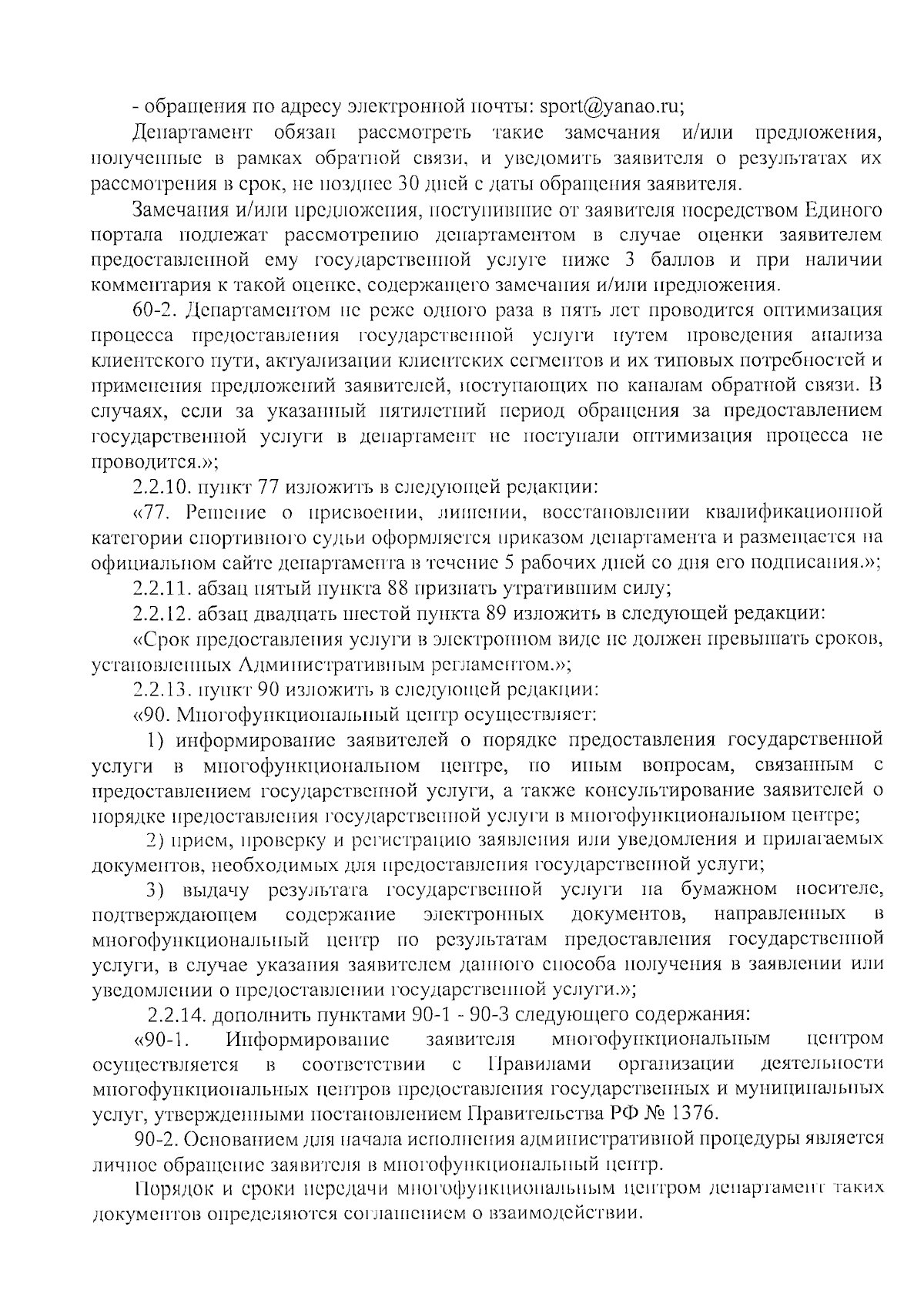 - обращения по адресу электронной почты: sport@yanao.ru;

Департамент обязан рассмотреть такие замечания и/или предложения, полученные в рамках обратной связи, и уведомить заявителя о результатах их рассмотрения в срок, не позднее 30 дней с даты обращения заявителя.

Замечания и/или предложения, поступившие от заявителя посредством Единого портала подлежат рассмотрению департаментом в случае оценки заявителем предоставленной ему государственной услуге ниже 3 баллов и при наличии комментария к такой оценке, содержащего замечания и/или предложения.

60-2. Департаментом не реже одного раза в пять лет проводится оптимизация процесса предоставления государственной услуги путем проведения анализа клиентского пути, актуализации клиентских сегментов и их типовых потребностей и применения предложений заявителей, поступающих по каналам обратной связи. В случаях, если за указанный пятилетний период обращения за предоставлением государственной услуги в департамент не поступали оптимизация процесса не проводится.»;

2.2.10. пункт 77 изложить в следующей редакции:

«77. Решение о присвоении, лишении, восстановлении квалификационной категории спортивного судьи оформляется приказом департамента и размещается на официальном сайте департамента в течение 5 рабочих дней со дня его подписания.»;

2.2.11. абзац пятый пункта 88 признать утратившим силу;

2.2.12. абзац двадцать шестой пункта 89 изложить в следующей редакции:

«Срок предоставления услуги в электронном виде не должен превышать сроков, установленных Административным регламентом.»;

2.2.13. пункт 90 изложить в следующей редакции:

«90. Многофункциональный центр осуществляет:

1) информирование заявителей о порядке предоставления государственной услуги в многофункциональном центре, по иным вопросам, связанным с предоставлением государственной услуги, а также консультирование заявителей о порядке предоставления государственной услуги в многофункциональном центре;

2) прием, проверку и регистрацию заявления или уведомления и прилагаемых документов, необходимых для предоставления государственной услуги;

3) выдачу результата государственной услуги на бумажном носителе, подтверждающем содержание электронных документов, направленных в многофункциональный центр по результатам предоставления государственной услуги, в случае указания заявителем данного способа получения в заявлении или уведомлении о предоставлении государственной услуги.»;

2.2.14. дополнить пунктами 90-1 - 90-3 следующего содержания:

«90-1. Информирование заявителя многофункциональным центром осуществляется в соответствии с Правилами организации деятельности многофункциональных центров предоставления государственных и муниципальных услуг, утвержденными постановлением Правительства РФ № 1376.

90-2. Основанием для начала исполнения административной процедуры является личное обращение заявителя в многофункциональный центр.

Порядок и сроки передачи многофункциональным центром департамент таких документов определяются соглашением о взаимодействии.